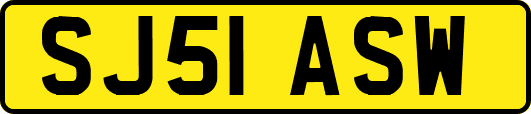 SJ51 ASW